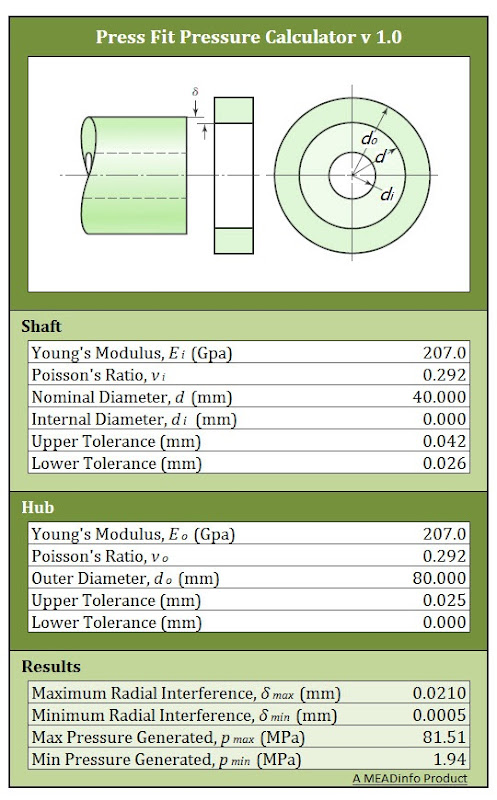 Press Fit Pressure Calculator v 1.0

$\delta$

$d_o$

$d$

$d_i$

Shaft

| | |
|---|---|
| Young's Modulus, $E_i$ (Gpa) | 207.0 |
| Poisson's Ratio, $\nu_i$ | 0.292 |
| Nominal Diameter, $d$ (mm) | 40.000 |
| Internal Diameter, $d_i$ (mm) | 0.000 |
| Upper Tolerance (mm) | 0.042 |
| Lower Tolerance (mm) | 0.026 |

Hub

| | |
|---|---|
| Young's Modulus, $E_o$ (Gpa) | 207.0 |
| Poisson's Ratio, $\nu_o$ | 0.292 |
| Outer Diameter, $d_o$ (mm) | 80.000 |
| Upper Tolerance (mm) | 0.025 |
| Lower Tolerance (mm) | 0.000 |

Results

| | |
|---|---|
| Maximum Radial Interference, $\delta_{max}$ (mm) | 0.0210 |
| Minimum Radial Interference, $\delta_{min}$ (mm) | 0.0005 |
| Max Pressure Generated, $p_{max}$ (MPa) | 81.51 |
| Min Pressure Generated, $p_{min}$ (MPa) | 1.94 |

A MEADinfo Product